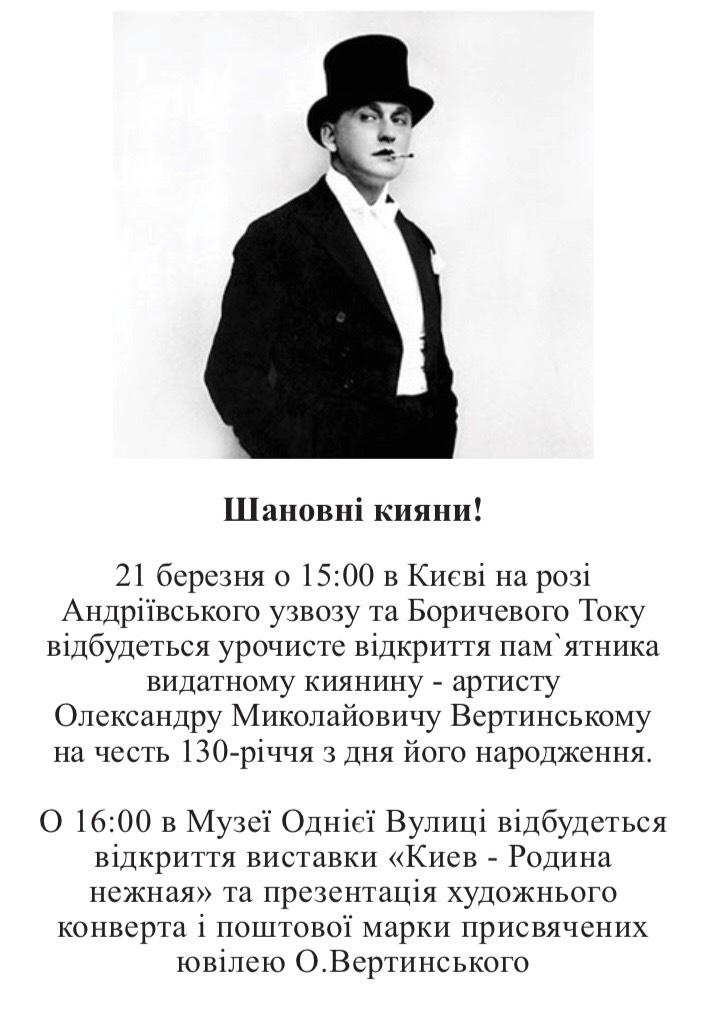 Шановні кияни!

21 березня о 15:00 в Києві на розі Андріївського узвозу та Боричевого Току відбудеться урочисте відкриття пам`ятника видатному киянину - артисту Олександру Миколайовичу Вертинському на честь 130-річчя з дня його народження.

О 16:00 в Музеї Однієї Вулиці відбудеться відкриття виставки «Киев - Родина нежная» та презентація художнього конверта і поштової марки присвячених ювілею О.Вертинського